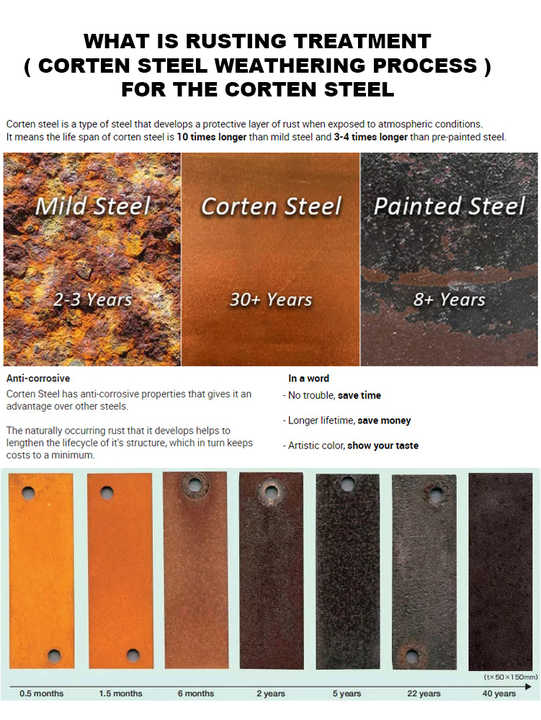 WHAT IS RUSTING TREATMENT
( CORTEN STEEL WEATHERING PROCESS )
FOR THE CORTEN STEEL

Corten steel is a type of steel that develops a protective layer of rust when exposed to atmospheric conditions. It means the life span of corten steel is 10 times longer than mild steel and 3-4 times longer than pre-painted steel.

Mild Steel
2-3 Years

Corten Steel
30+ Years

Painted Steel
8+ Years

Anti-corrosive

Corten Steel has anti-corrosive properties that gives it an advantage over other steels.

The naturally occurring rust that it develops helps to lengthen the lifecycle of it's structure, which in turn keeps costs to a minimum.

In a word

- No trouble, save time

- Longer lifetime, save money

- Artistic color, show your taste

(t×50×150mm)

0.5 months
1.5 months
6 months
2 years
5 years
22 years
40 years